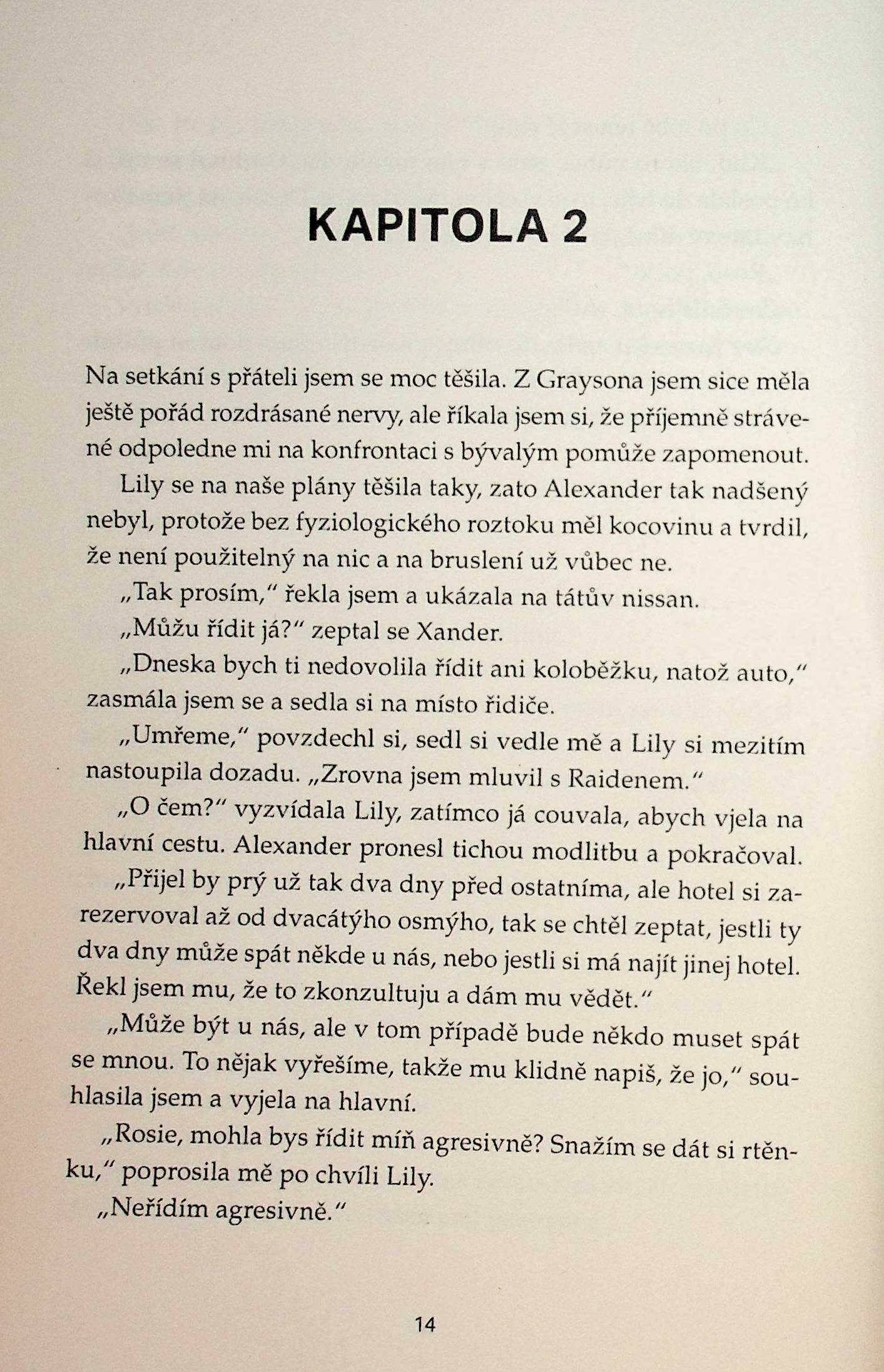 KAPITOLA 2

Na setkání s přáteli jsem se moc těšila. Z Graysona jsem sice měla ještě pořád rozdrásané nervy, ale říkala jsem si, že příjemně strávené odpoledne mi na konfrontaci s bývalým pomůže zapomenout.

Lily se na naše plány těšila taky, zato Alexander tak nadšený nebyl, protože bez fyziologického roztoku měl kocovinu a tvrdil, že není použitelný na nic a na bruslení už vůbec ne.

„Tak prosím," řekla jsem a ukázala na tátův nissan.

„Můžu řídit já?" zeptal se Xander.

„Dneska bych ti nedovolila řídit ani koloběžku, natož auto," zasmála jsem se a sedla si na místo řidiče.

„Umřeme," povzdechl si, sedl si vedle mě a Lily si mezitím nastoupila dozadu. „Zrovna jsem mluvil s Raidenem."

„O čem?" vyzvídala Lily, zatímco já couvala, abych vjela na hlavní cestu. Alexander pronesl tichou modlitbu a pokračoval.

„Přijel by prý už tak dva dny před ostatníma, ale hotel si zarezervoval až od dvacátýho osmýho, tak se chtěl zeptat, jestli ty dva dny může spát někde u nás, nebo jestli si má najít jinej hotel. Řekl jsem mu, že to zkonzultuju a dám mu vědět."

„Může být u nás, ale v tom případě bude někdo muset spát se mnou. To nějak vyřešíme, takže mu klidně napiš, že jo," souhlasila jsem a vyjela na hlavní.

„Rosie, mohla bys řídit míň agresivně? Snažím se dát si rtěnku," poprosila mě po chvíli Lily.

„Neřídím agresivně."

14